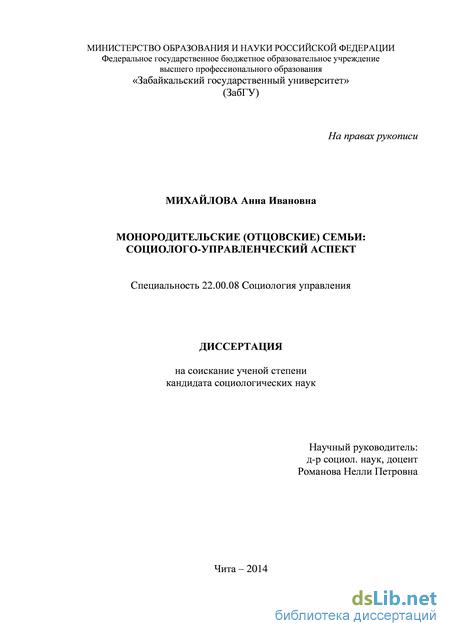 МИНИСТЕРСТВО ОБРАЗОВАНИЯ И НАУКИ РОССИЙСКОЙ ФЕДЕРАЦИИ
Федеральное государственное бюджетное образовательное учреждение
высшего профессионального образования
«Забайкальский государственный университет»
(ЗабГУ)

На правах рукописи

МИХАЙЛОВА Анна Ивановна

МОНОРОДИТЕЛЬСКИЕ (ОТЦОВСКИЕ) СЕМЬИ:
СОЦИОЛОГО-УПРАВЛЕНЧЕСКИЙ АСПЕКТ

Специальность 22.00.08 Социология управления

ДИССЕРТАЦИЯ

на соискание ученой степени
кандидата социологических наук

Научный руководитель:
д-р социол. наук, доцент
Романова Нелли Петровна

Чита – 2014

dsLib.net
библиотека диссертаций